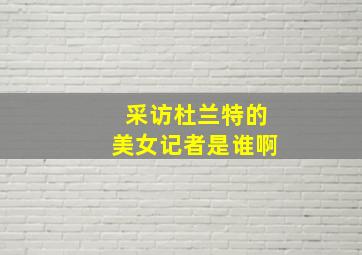 采访杜兰特的
美女记者是谁啊